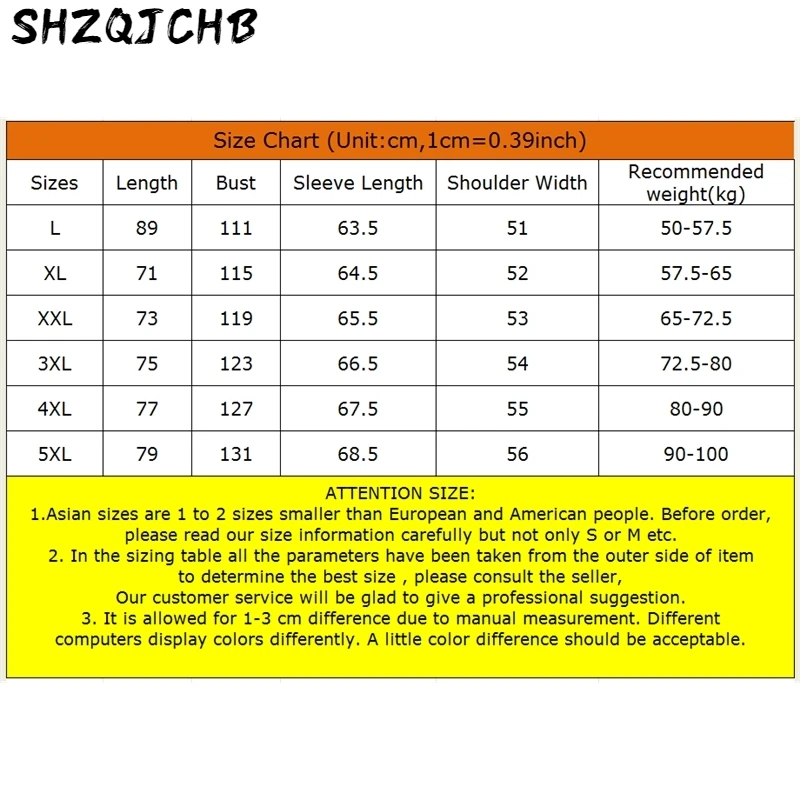 SHZQJCHB

Size Chart (Unit:cm,1cm=0.39inch)

| Sizes | Length | Bust | Sleeve Length | Shoulder Width | Recommended weight(kg) |
|---|---|---|---|---|---|
| L | 89 | 111 | 63.5 | 51 | 50-57.5 |
| XL | 71 | 115 | 64.5 | 52 | 57.5-65 |
| XXL | 73 | 119 | 65.5 | 53 | 65-72.5 |
| 3XL | 75 | 123 | 66.5 | 54 | 72.5-80 |
| 4XL | 77 | 127 | 67.5 | 55 | 80-90 |
| 5XL | 79 | 131 | 68.5 | 56 | 90-100 |

ATTENTION SIZE:
1.Asian sizes are 1 to 2 sizes smaller than European and American people. Before order, please read our size information carefully but not only S or M etc.
2. In the sizing table all the parameters have been taken from the outer side of item to determine the best size , please consult the seller,
Our customer service will be glad to give a professional suggestion.
3. It is allowed for 1-3 cm difference due to manual measurement. Different computers display colors differently. A little color difference should be acceptable.